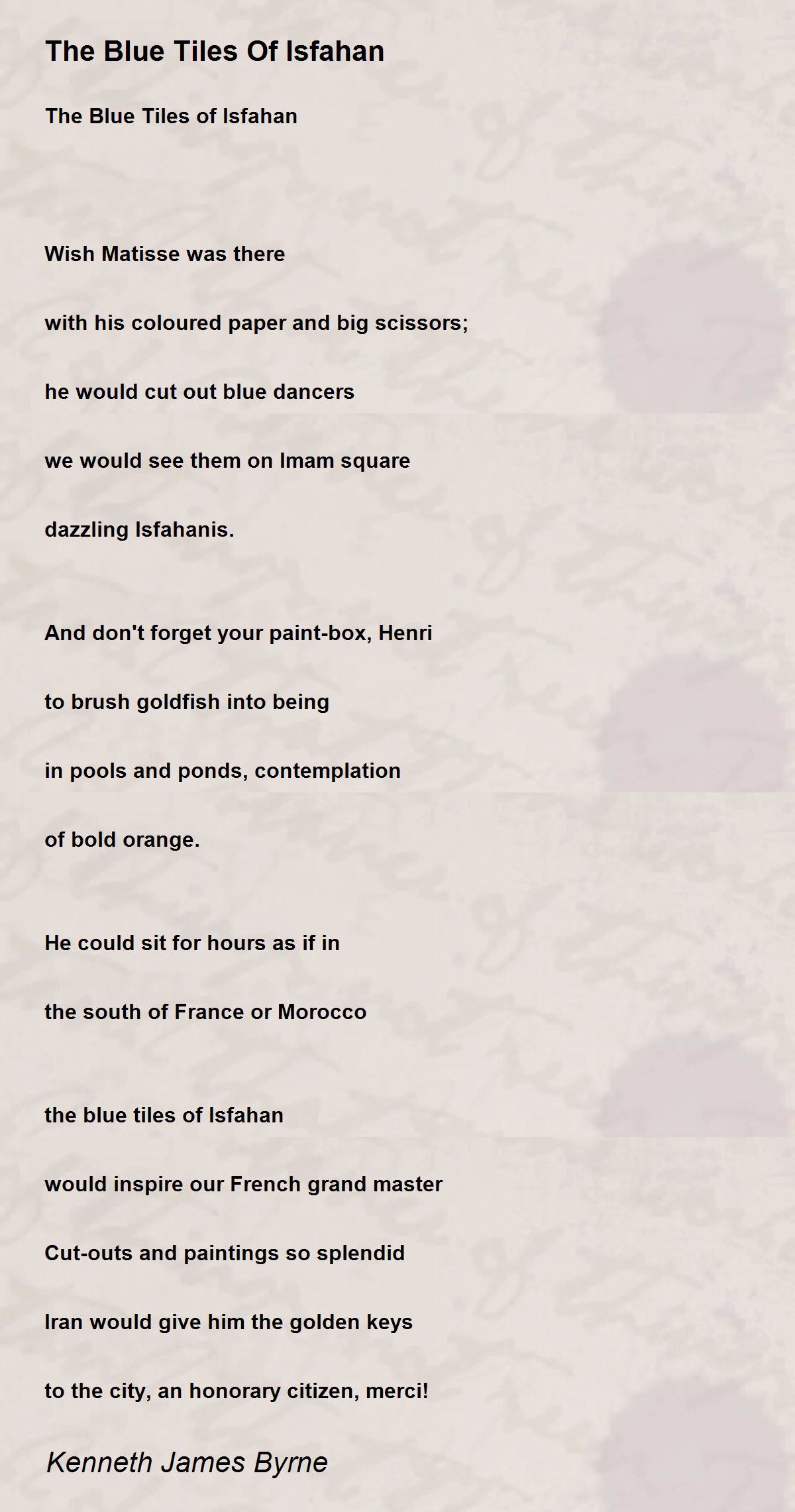 The Blue Tiles Of Isfahan

The Blue Tiles of Isfahan

Wish Matisse was there

with his coloured paper and big scissors;

he would cut out blue dancers

we would see them on Imam square

dazzling Isfahanis.

And don't forget your paint-box, Henri

to brush goldfish into being

in pools and ponds, contemplation

of bold orange.

He could sit for hours as if in

the south of France or Morocco

the blue tiles of Isfahan

would inspire our French grand master

Cut-outs and paintings so splendid

Iran would give him the golden keys

to the city, an honorary citizen, merci!

Kenneth James Byrne